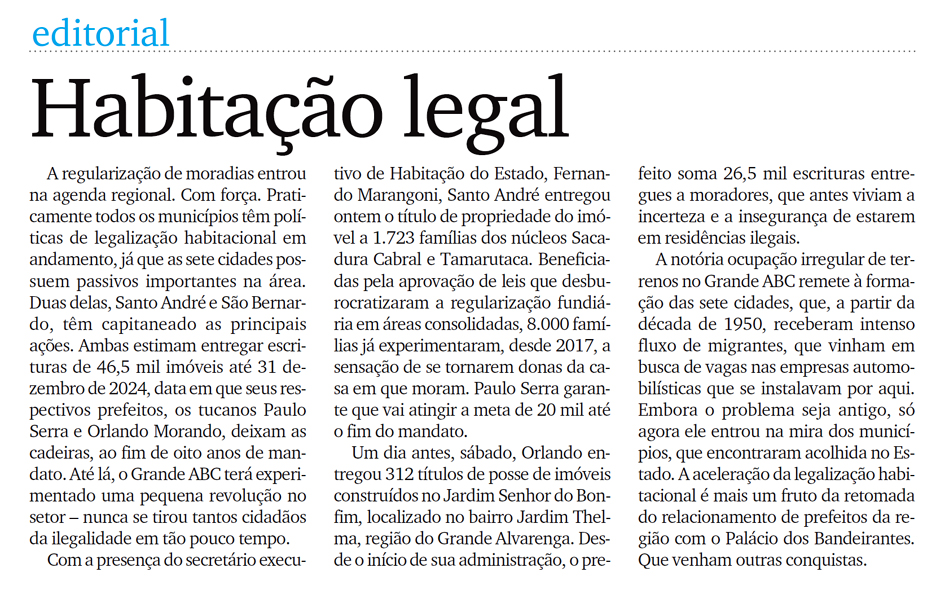 editorial

Habitação legal

A regularização de moradias entrou na agenda regional. Com força. Praticamente todos os municípios têm políticas de legalização habitacional em andamento, já que as sete cidades possuem passivos importantes na área. Duas delas, Santo André e São Bernardo, têm capitaneado as principais ações. Ambas estimam entregar escrituras de 46,5 mil imóveis até 31 dezembro de 2024, data em que seus respectivos prefeitos, os tucanos Paulo Serra e Orlando Morando, deixam as cadeiras, ao fim de oito anos de mandato. Até lá, o Grande ABC terá experimentado uma pequena revolução no setor – nunca se tirou tantos cidadãos da ilegalidade em tão pouco tempo.

Com a presença do secretário executivo de Habitação do Estado, Fernando Marangoni, Santo André entregou ontem o título de propriedade do imóvel a 1.723 famílias dos núcleos Sacadura Cabral e Tamarutaca. Beneficiadas pela aprovação de leis que desburocratizaram a regularização fundiária em áreas consolidadas, 8.000 famílias já experimentaram, desde 2017, a sensação de se tornarem donas da casa em que moram. Paulo Serra garante que vai atingir a meta de 20 mil até o fim do mandato.

Um dia antes, sábado, Orlando entregou 312 títulos de posse de imóveis construídos no Jardim Senhor do Bonfim, localizado no bairro Jardim Thelma, região do Grande Alvarenga. Desde o início de sua administração, o prefeito soma 26,5 mil escrituras entregues a moradores, que antes viviam a incerteza e a insegurança de estarem em residências ilegais.

A notória ocupação irregular de terrenos no Grande ABC remete à formação das sete cidades, que, a partir da década de 1950, receberam intenso fluxo de migrantes, que vinham em busca de vagas nas empresas automobilísticas que se instalavam por aqui. Embora o problema seja antigo, só agora ele entrou na mira dos municípios, que encontraram acolhida no Estado. A aceleração da legalização habitacional é mais um fruto da retomada do relacionamento de prefeitos da região com o Palácio dos Bandeirantes. Que venham outras conquistas.